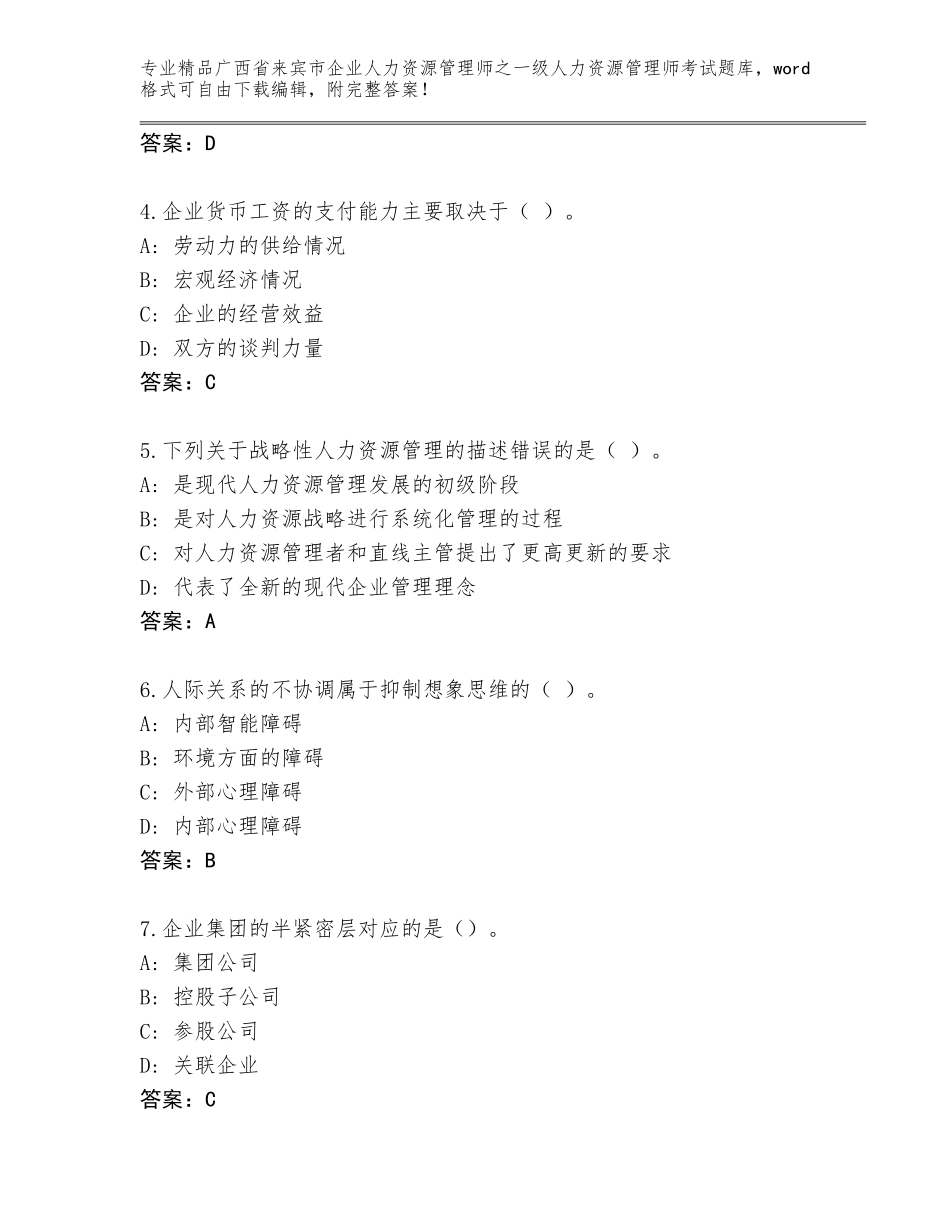 专业精品广西省来宾市企业人力资源管理师之一级人力资源管理师考试题库，word格式可自由下载编辑，附完整答案！

答案：D

4.企业货币工资的支付能力主要取决于（ ）。
A：劳动力的供给情况
B：宏观经济情况
C：企业的经营效益
D：双方的谈判力量
答案：C

5.下列关于战略性人力资源管理的描述错误的是（ ）。
A：是现代人力资源管理发展的初级阶段
B：是对人力资源战略进行系统化管理的过程
C：对人力资源管理者和直线主管提出了更高更新的要求
D：代表了全新的现代企业管理理念
答案：A

6.人际关系的不协调属于抑制想象思维的（ ）。
A：内部智能障碍
B：环境方面的障碍
C：外部心理障碍
D：内部心理障碍
答案：B

7.企业集团的半紧密层对应的是（）。
A：集团公司
B：控股子公司
C：参股公司
D：关联企业
答案：C